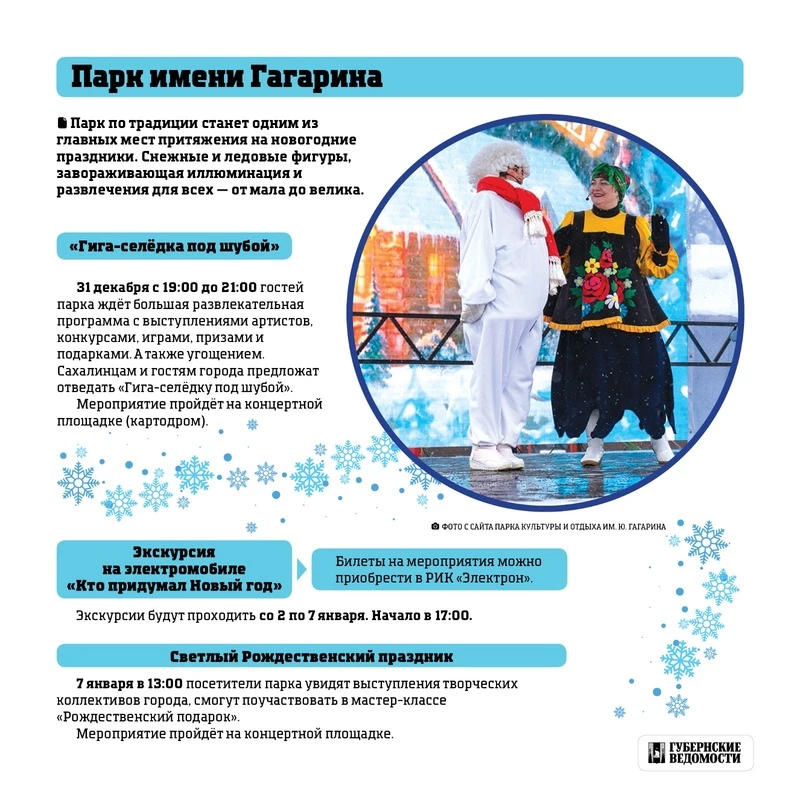 Парк имени Гагарина

Парк по традиции станет одним из главных мест притяжения на новогодние праздники. Снежные и ледовые фигуры, завораживающая иллюминация и развлечения для всех — от мала до велика.

«Гига-селёдка под шубой»

31 декабря с 19:00 до 21:00 гостей парка ждёт большая развлекательная программа с выступлениями артистов, конкурсами, играми, призами и подарками. А также угощением. Сахалинцам и гостям города предложат отведать «Гига-селёдку под шубой».

Мероприятие пройдёт на концертной площадке (картодром).

ФОТО С САЙТА ПАРКА КУЛЬТУРЫ И ОТДЫХА ИМ. Ю. ГАГАРИНА

Экскурсия на электромобиле «Кто придумал Новый год»

Билеты на мероприятия можно приобрести в РИК «Электрон».

Экскурсии будут проходить со 2 по 7 января. Начало в 17:00.

Светлый Рождественский праздник

7 января в 13:00 посетители парка увидят выступления творческих коллективов города, смогут поучаствовать в мастер-классе «Рождественский подарок».

Мероприятие пройдёт на концертной площадке.

ГУБЕРНСКИЕ ВЕДОМОСТИ